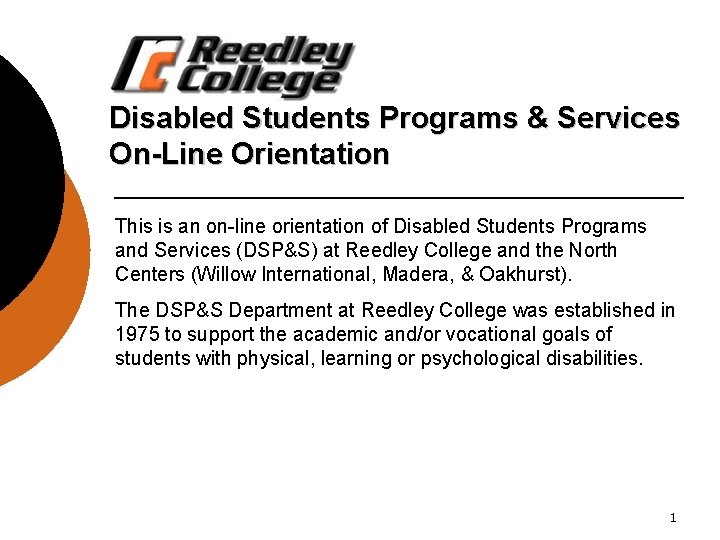 rc Reedley College

Disabled Students Programs & Services On-Line Orientation

This is an on-line orientation of Disabled Students Programs and Services (DSP&S) at Reedley College and the North Centers (Willow International, Madera, & Oakhurst).

The DSP&S Department at Reedley College was established in 1975 to support the academic and/or vocational goals of students with physical, learning or psychological disabilities.

1